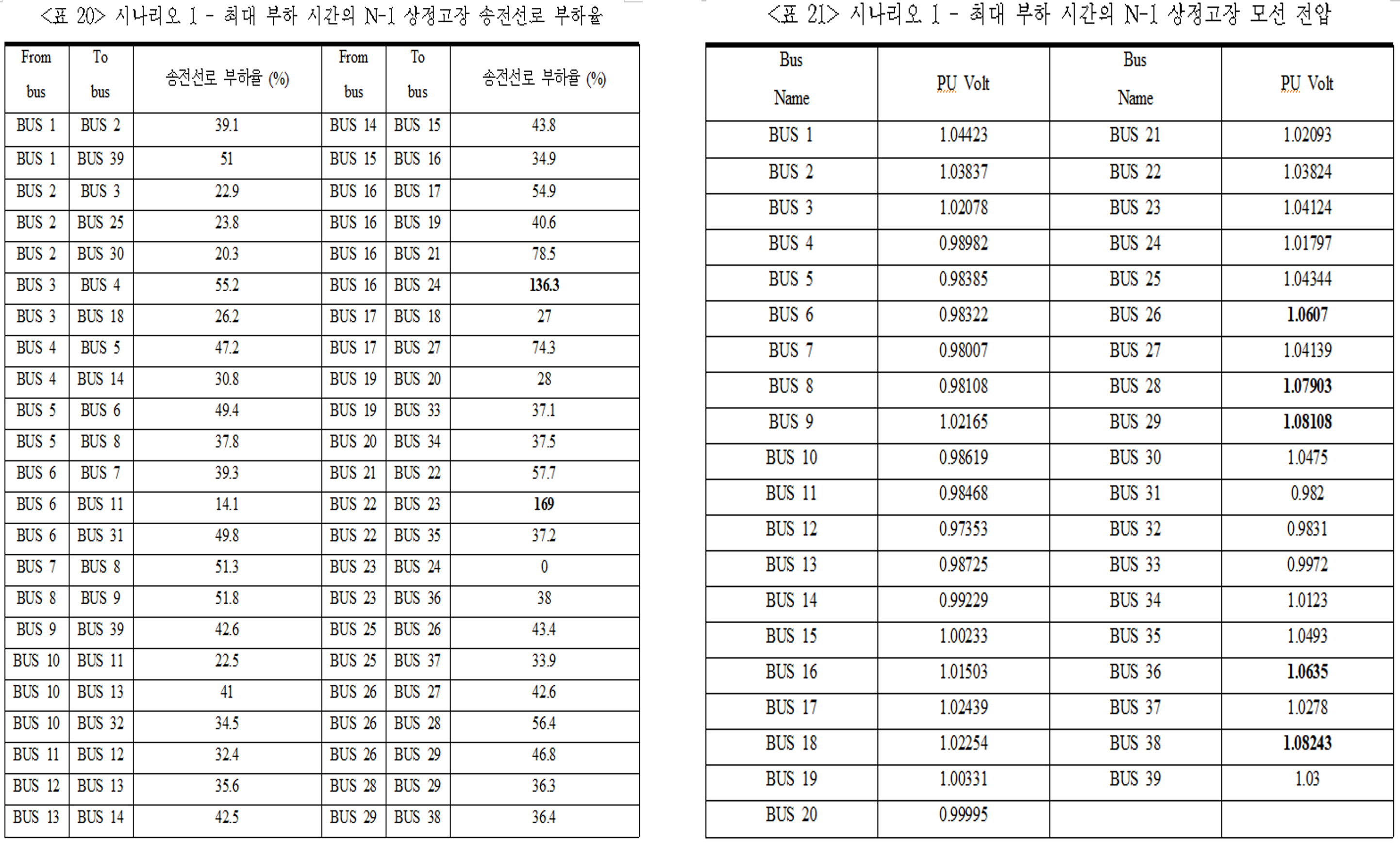 <표 20> 시나리오 1 - 최대 부하 시간의 N-1 상정고장 송전선로 부하율

| From bus | To bus | 송전선로 부하율 (%) | From bus | To bus | 송전선로 부하율 (%) |
|---|---|---|---|---|---|
| BUS 1 | BUS 2 | 39.1 | BUS 14 | BUS 15 | 43.8 |
| BUS 1 | BUS 39 | 51 | BUS 15 | BUS 16 | 34.9 |
| BUS 2 | BUS 3 | 22.9 | BUS 16 | BUS 17 | 54.9 |
| BUS 2 | BUS 25 | 23.8 | BUS 16 | BUS 19 | 40.6 |
| BUS 2 | BUS 30 | 20.3 | BUS 16 | BUS 21 | 78.5 |
| BUS 3 | BUS 4 | 55.2 | BUS 16 | BUS 24 | 136.3 |
| BUS 3 | BUS 18 | 26.2 | BUS 17 | BUS 18 | 27 |
| BUS 4 | BUS 5 | 47.2 | BUS 17 | BUS 27 | 74.3 |
| BUS 4 | BUS 14 | 30.8 | BUS 19 | BUS 20 | 28 |
| BUS 5 | BUS 6 | 49.4 | BUS 19 | BUS 33 | 37.1 |
| BUS 5 | BUS 8 | 37.8 | BUS 20 | BUS 34 | 37.5 |
| BUS 6 | BUS 7 | 39.3 | BUS 21 | BUS 22 | 57.7 |
| BUS 6 | BUS 11 | 14.1 | BUS 22 | BUS 23 | 169 |
| BUS 6 | BUS 31 | 49.8 | BUS 22 | BUS 35 | 37.2 |
| BUS 7 | BUS 8 | 51.3 | BUS 23 | BUS 24 | 0 |
| BUS 8 | BUS 9 | 51.8 | BUS 23 | BUS 36 | 38 |
| BUS 9 | BUS 39 | 42.6 | BUS 25 | BUS 26 | 43.4 |
| BUS 10 | BUS 11 | 22.5 | BUS 25 | BUS 37 | 33.9 |
| BUS 10 | BUS 13 | 41 | BUS 26 | BUS 27 | 42.6 |
| BUS 10 | BUS 32 | 34.5 | BUS 26 | BUS 28 | 56.4 |
| BUS 11 | BUS 12 | 32.4 | BUS 26 | BUS 29 | 46.8 |
| BUS 12 | BUS 13 | 35.6 | BUS 28 | BUS 29 | 36.3 |
| BUS 13 | BUS 14 | 42.5 | BUS 29 | BUS 38 | 36.4 |

<표 21> 시나리오 1 - 최대 부하 시간의 N-1 상정고장 모선 전압

| Bus Name | PU Volt | Bus Name | PU Volt |
|---|---|---|---|
| BUS 1 | 1.04423 | BUS 21 | 1.02093 |
| BUS 2 | 1.03837 | BUS 22 | 1.03824 |
| BUS 3 | 1.02078 | BUS 23 | 1.04124 |
| BUS 4 | 0.98982 | BUS 24 | 1.01797 |
| BUS 5 | 0.98385 | BUS 25 | 1.04344 |
| BUS 6 | 0.98322 | BUS 26 | 1.0607 |
| BUS 7 | 0.98007 | BUS 27 | 1.04139 |
| BUS 8 | 0.98108 | BUS 28 | 1.07903 |
| BUS 9 | 1.02165 | BUS 29 | 1.08108 |
| BUS 10 | 0.98619 | BUS 30 | 1.0475 |
| BUS 11 | 0.98468 | BUS 31 | 0.982 |
| BUS 12 | 0.97353 | BUS 32 | 0.9831 |
| BUS 13 | 0.98725 | BUS 33 | 0.9972 |
| BUS 14 | 0.99229 | BUS 34 | 1.0123 |
| BUS 15 | 1.00233 | BUS 35 | 1.0493 |
| BUS 16 | 1.01503 | BUS 36 | 1.0635 |
| BUS 17 | 1.02439 | BUS 37 | 1.0278 |
| BUS 18 | 1.02254 | BUS 38 | 1.08243 |
| BUS 19 | 1.00331 | BUS 39 | 1.03 |
| BUS 20 | 0.99995 | | |